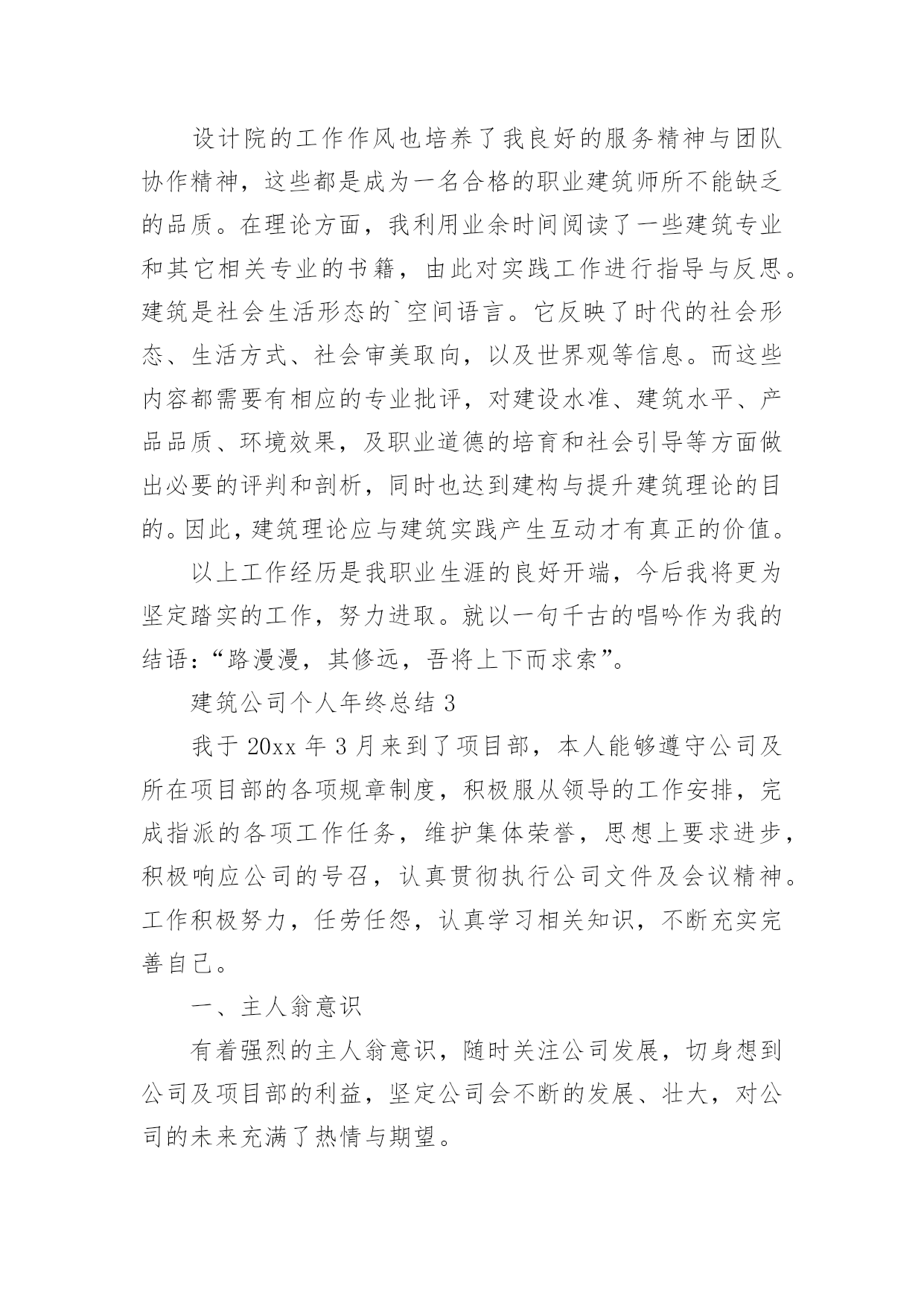 设计院的工作作风也培养了我良好的服务精神与团队协作精神，这些都是成为一名合格的职业建筑师所不能缺乏的品质。在理论方面，我利用业余时间阅读了一些建筑专业和其它相关专业的书籍，由此对实践工作进行指导与反思。建筑是社会生活形态的`空间语言。它反映了时代的社会形态、生活方式、社会审美取向，以及世界观等信息。而这些内容都需要有相应的专业批评，对建设水准、建筑水平、产品品质、环境效果，及职业道德的培育和社会引导等方面做出必要的评判和剖析，同时也达到建构与提升建筑理论的目的。因此，建筑理论应与建筑实践产生互动才有真正的价值。

以上工作经历是我职业生涯的良好开端，今后我将更为坚定踏实的工作，努力进取。就以一句千古的唱吟作为我的结语：“路漫漫，其修远，吾将上下而求索”。

建筑公司个人年终总结 3

我于 20xx 年 3 月来到了项目部，本人能够遵守公司及所在项目部的各项规章制度，积极服从领导的工作安排，完成指派的各项工作任务，维护集体荣誉，思想上要求进步，积极响应公司的号召，认真贯彻执行公司文件及会议精神。工作积极努力，任劳任怨，认真学习相关知识，不断充实完善自己。

一、主人翁意识

有着强烈的主人翁意识，随时关注公司发展，切身想到公司及项目部的利益，坚定公司会不断的发展、壮大，对公司的未来充满了热情与期望。